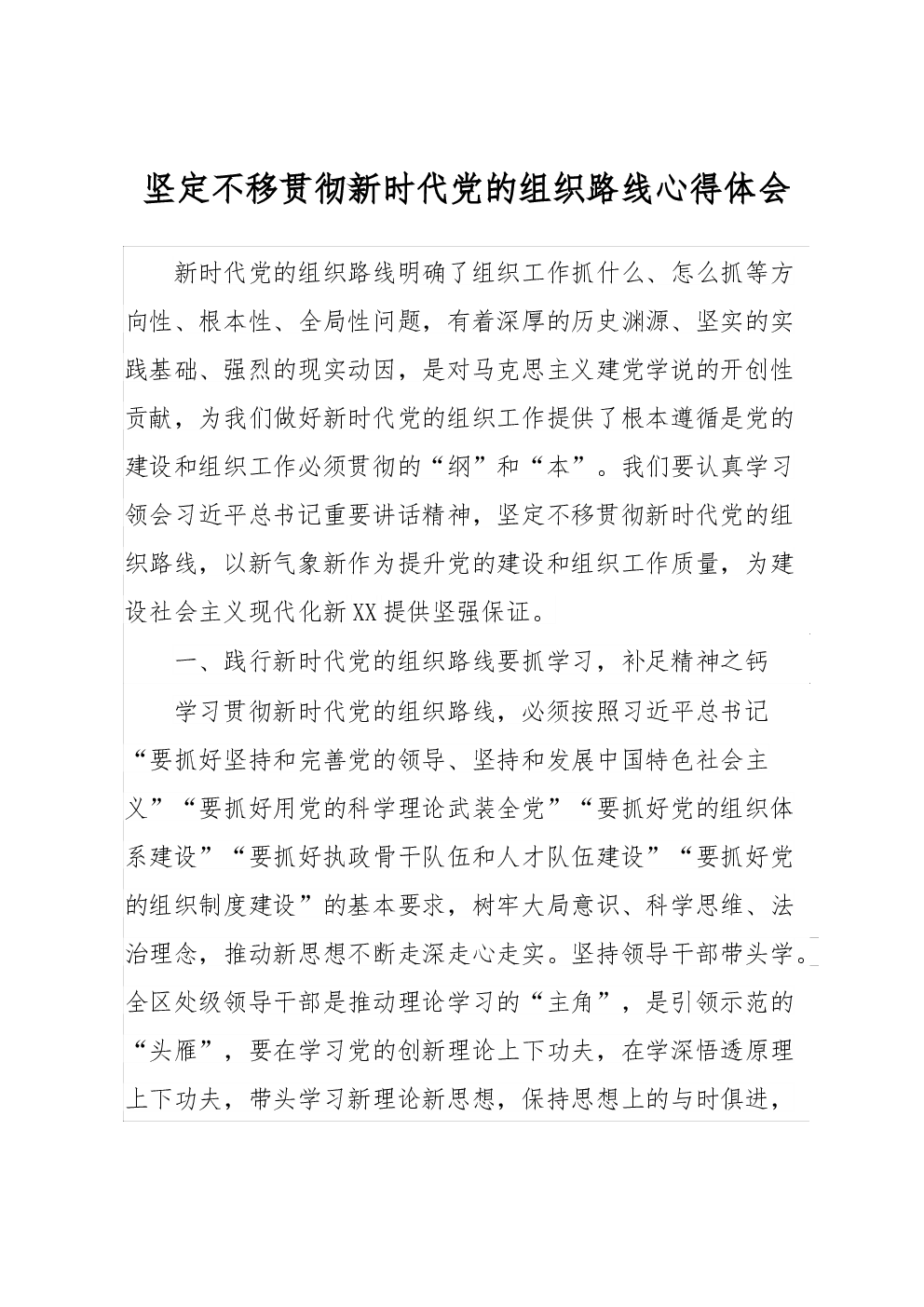 坚定不移贯彻新时代党的组织路线心得体会

新时代党的组织路线明确了组织工作抓什么、怎么抓等方向性、根本性、全局性问题，有着深厚的历史渊源、坚实的实践基础、强烈的现实动因，是对马克思主义建党学说的开创性贡献，为我们做好新时代党的组织工作提供了根本遵循是党的建设和组织工作必须贯彻的“纲”和“本”。我们要认真学习领会习近平总书记重要讲话精神，坚定不移贯彻新时代党的组织路线，以新气象新作为提升党的建设和组织工作质量，为建设社会主义现代化新XX提供坚强保证。

一、践行新时代党的组织路线要抓学习，补足精神之钙

学习贯彻新时代党的组织路线，必须按照习近平总书记“要抓好坚持和完善党的领导、坚持和发展中国特色社会主义”“要抓好用党的科学理论武装全党”“要抓好党的组织体系建设”“要抓好执政骨干队伍和人才队伍建设”“要抓好党的组织制度建设”的基本要求，树牢大局意识、科学思维、法治理念，推动新思想不断走深走心走实。坚持领导干部带头学。全区处级领导干部是推动理论学习的“主角”，是引领示范的“头雁”，要在学习党的创新理论上下功夫，在学深悟透原理上下功夫，带头学习新理论新思想，保持思想上的与时俱进，